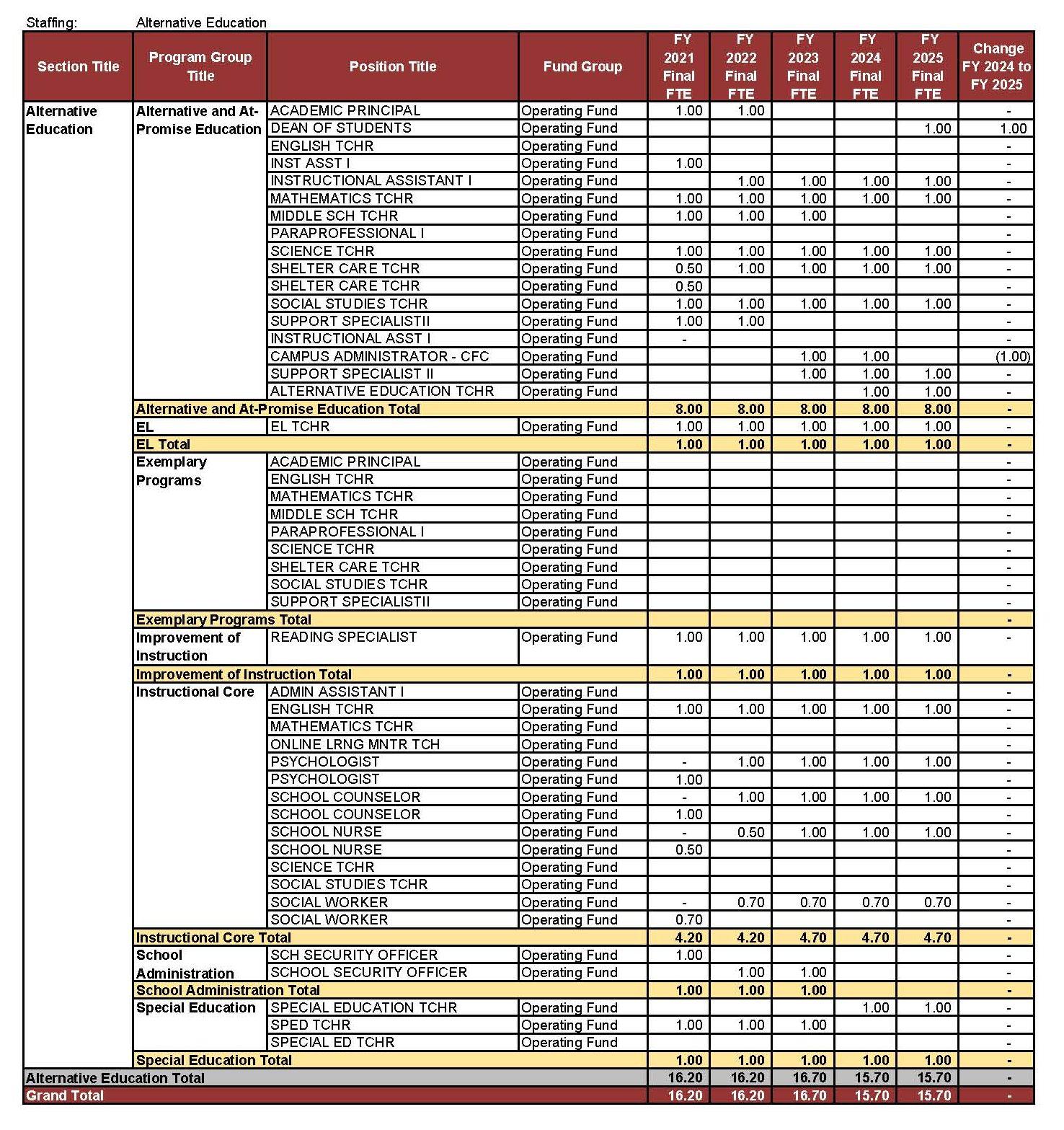 Staffing: Alternative Education

| Section Title | Program Group Title | Position Title | Fund Group | FY 2021 Final FTE | FY 2022 Final FTE | FY 2023 Final FTE | FY 2024 Final FTE | FY 2025 Final FTE | Change FY 2024 to FY 2025 |
|---|---|---|---|---|---|---|---|---|---|
| Alternative Education | Alternative and At-Promise Education | ACADEMIC PRINCIPAL | Operating Fund | 1.00 | 1.00 | | | | - |
| | | DEAN OF STUDENTS | Operating Fund | | | | | 1.00 | 1.00 |
| | | ENGLISH TCHR | Operating Fund | | | | | | - |
| | | INST ASST I | Operating Fund | 1.00 | | | | | - |
| | | INSTRUCTIONAL ASSISTANT I | Operating Fund | | 1.00 | 1.00 | 1.00 | 1.00 | - |
| | | MATHEMATICS TCHR | Operating Fund | 1.00 | 1.00 | 1.00 | 1.00 | 1.00 | - |
| | | MIDDLE SCH TCHR | Operating Fund | 1.00 | 1.00 | 1.00 | | | - |
| | | PARAPROFESSIONAL I | Operating Fund | | | | | | - |
| | | SCIENCE TCHR | Operating Fund | 1.00 | 1.00 | 1.00 | 1.00 | 1.00 | - |
| | | SHELTER CARE TCHR | Operating Fund | 0.50 | 1.00 | 1.00 | 1.00 | 1.00 | - |
| | | SHELTER CARE TCHR | Operating Fund | 0.50 | | | | | - |
| | | SOCIAL STUDIES TCHR | Operating Fund | 1.00 | 1.00 | 1.00 | 1.00 | 1.00 | - |
| | | SUPPORT SPECIALISTII | Operating Fund | 1.00 | 1.00 | | | | - |
| | | INSTRUCTIONAL ASST I | Operating Fund | - | | | | | - |
| | | CAMPUS ADMINISTRATOR - CFC | Operating Fund | | | 1.00 | 1.00 | | (1.00) |
| | | SUPPORT SPECIALIST II | Operating Fund | | | 1.00 | 1.00 | 1.00 | - |
| | | ALTERNATIVE EDUCATION TCHR | Operating Fund | | | | 1.00 | 1.00 | - |
| | Alternative and At-Promise Education Total | | | 8.00 | 8.00 | 8.00 | 8.00 | 8.00 | - |
| | EL | EL TCHR | Operating Fund | 1.00 | 1.00 | 1.00 | 1.00 | 1.00 | - |
| | EL Total | | | 1.00 | 1.00 | 1.00 | 1.00 | 1.00 | - |
| | Exemplary Programs | ACADEMIC PRINCIPAL | Operating Fund | | | | | | - |
| | | ENGLISH TCHR | Operating Fund | | | | | | - |
| | | MATHEMATICS TCHR | Operating Fund | | | | | | - |
| | | MIDDLE SCH TCHR | Operating Fund | | | | | | - |
| | | PARAPROFESSIONAL I | Operating Fund | | | | | | - |
| | | SCIENCE TCHR | Operating Fund | | | | | | - |
| | | SHELTER CARE TCHR | Operating Fund | | | | | | - |
| | | SOCIAL STUDIES TCHR | Operating Fund | | | | | | - |
| | | SUPPORT SPECIALISTII | Operating Fund | | | | | | - |
| | Exemplary Programs Total | | | | | | | | - |
| | Improvement of Instruction | READING SPECIALIST | Operating Fund | 1.00 | 1.00 | 1.00 | 1.00 | 1.00 | - |
| | Improvement of Instruction Total | | | 1.00 | 1.00 | 1.00 | 1.00 | 1.00 | - |
| | Instructional Core | ADMIN ASSISTANT I | Operating Fund | | | | | | - |
| | | ENGLISH TCHR | Operating Fund | 1.00 | 1.00 | 1.00 | 1.00 | 1.00 | - |
| | | MATHEMATICS TCHR | Operating Fund | | | | | | - |
| | | ONLINE LRNG MNTR TCH | Operating Fund | | | | | | - |
| | | PSYCHOLOGIST | Operating Fund | - | 1.00 | 1.00 | 1.00 | 1.00 | - |
| | | PSYCHOLOGIST | Operating Fund | 1.00 | | | | | - |
| | | SCHOOL COUNSELOR | Operating Fund | - | 1.00 | 1.00 | 1.00 | 1.00 | - |
| | | SCHOOL COUNSELOR | Operating Fund | 1.00 | | | | | - |
| | | SCHOOL NURSE | Operating Fund | - | 0.50 | 1.00 | 1.00 | 1.00 | - |
| | | SCHOOL NURSE | Operating Fund | 0.50 | | | | | - |
| | | SCIENCE TCHR | Operating Fund | | | | | | - |
| | | SOCIAL STUDIES TCHR | Operating Fund | | | | | | - |
| | | SOCIAL WORKER | Operating Fund | - | 0.70 | 0.70 | 0.70 | 0.70 | - |
| | | SOCIAL WORKER | Operating Fund | 0.70 | | | | | - |
| | Instructional Core Total | | | 4.20 | 4.20 | 4.70 | 4.70 | 4.70 | - |
| | School Administration | SCH SECURITY OFFICER | Operating Fund | 1.00 | | | | | - |
| | | SCHOOL SECURITY OFFICER | Operating Fund | | 1.00 | 1.00 | | | - |
| | School Administration Total | | | 1.00 | 1.00 | 1.00 | | | - |
| | Special Education | SPECIAL EDUCATION TCHR | Operating Fund | | | | 1.00 | 1.00 | - |
| | | SPED TCHR | Operating Fund | 1.00 | 1.00 | 1.00 | | | - |
| | | SPECIAL ED TCHR | Operating Fund | | | | | | - |
| | Special Education Total | | | 1.00 | 1.00 | 1.00 | 1.00 | 1.00 | - |
| Alternative Education Total | | | | 16.20 | 16.20 | 16.70 | 15.70 | 15.70 | - |
| Grand Total | | | | 16.20 | 16.20 | 16.70 | 15.70 | 15.70 | - |